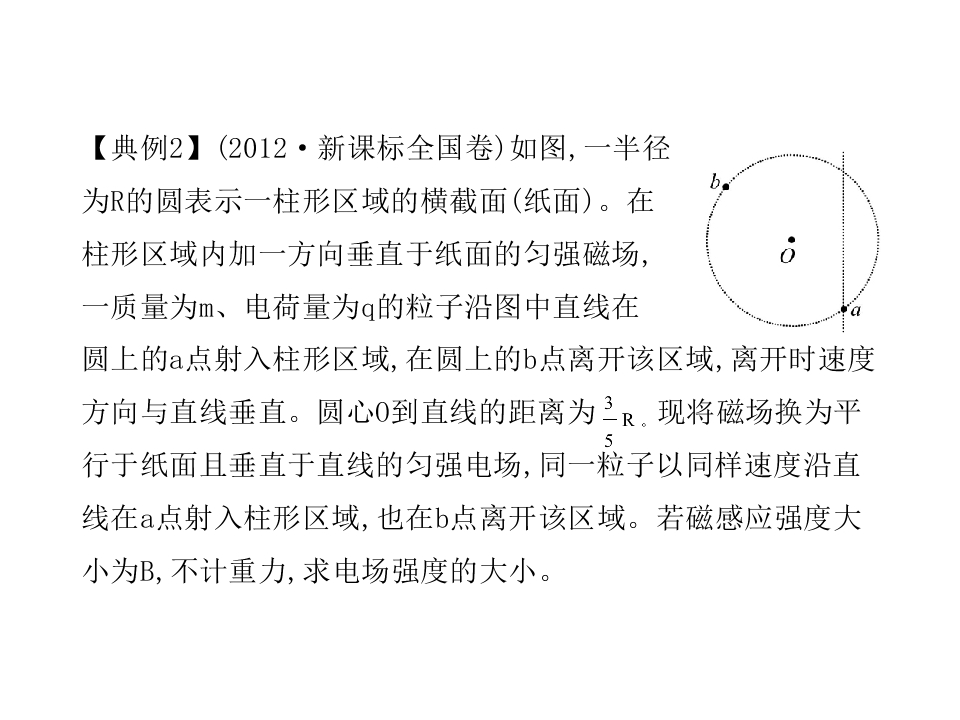 【典例2】(2012·新课标全国卷)如图,一半径为R的圆表示一柱形区域的横截面(纸面)。在柱形区域内加一方向垂直于纸面的匀强磁场,一质量为m、电荷量为q的粒子沿图中直线在圆上的a点射入柱形区域,在圆上的b点离开该区域,离开时速度方向与直线垂直。圆心O到直线的距离为$\frac{3}{5}R$。现将磁场换为平行于纸面且垂直于直线的匀强电场,同一粒子以同样速度沿直线在a点射入柱形区域,也在b点离开该区域。若磁感应强度大小为B,不计重力,求电场强度的大小。

b

O

a